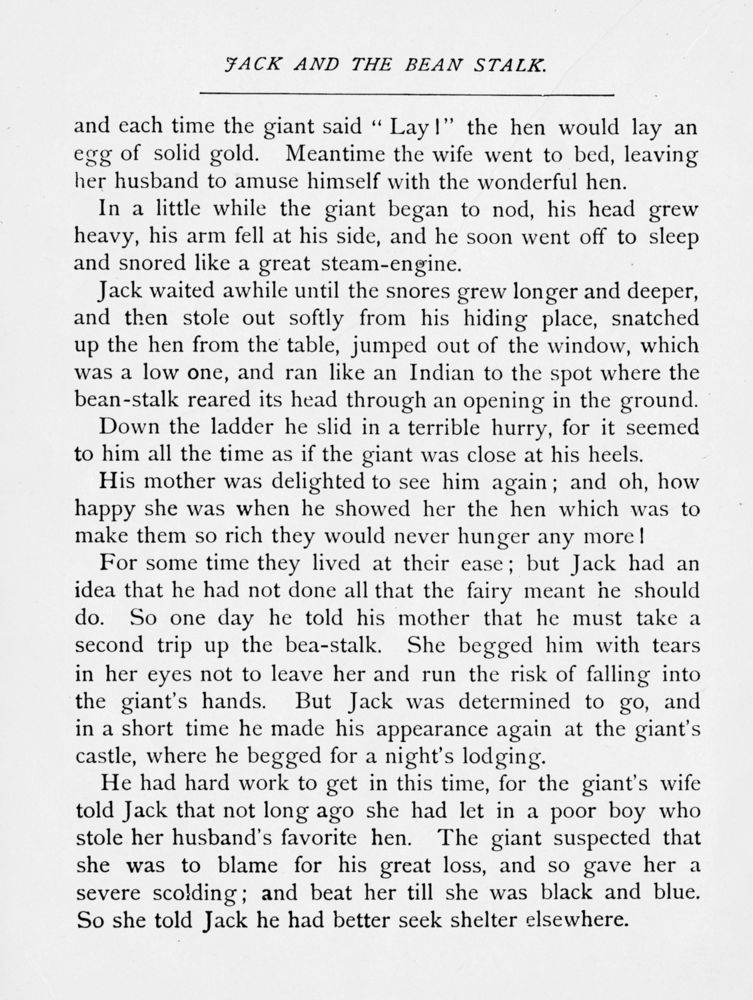 JACK AND THE BEAN STALK.

and each time the giant said "Lay!" the hen would lay an egg of solid gold. Meantime the wife went to bed, leaving her husband to amuse himself with the wonderful hen.

In a little while the giant began to nod, his head grew heavy, his arm fell at his side, and he soon went off to sleep and snored like a great steam-engine.

Jack waited awhile until the snores grew longer and deeper, and then stole out softly from his hiding place, snatched up the hen from the table, jumped out of the window, which was a low one, and ran like an Indian to the spot where the bean-stalk reared its head through an opening in the ground.

Down the ladder he slid in a terrible hurry, for it seemed to him all the time as if the giant was close at his heels.

His mother was delighted to see him again; and oh, how happy she was when he showed her the hen which was to make them so rich they would never hunger any more!

For some time they lived at their ease; but Jack had an idea that he had not done all that the fairy meant he should do. So one day he told his mother that he must take a second trip up the bea-stalk. She begged him with tears in her eyes not to leave her and run the risk of falling into the giant's hands. But Jack was determined to go, and in a short time he made his appearance again at the giant's castle, where he begged for a night's lodging.

He had hard work to get in this time, for the giant's wife told Jack that not long ago she had let in a poor boy who stole her husband's favorite hen. The giant suspected that she was to blame for his great loss, and so gave her a severe scolding; and beat her till she was black and blue. So she told Jack he had better seek shelter elsewhere.